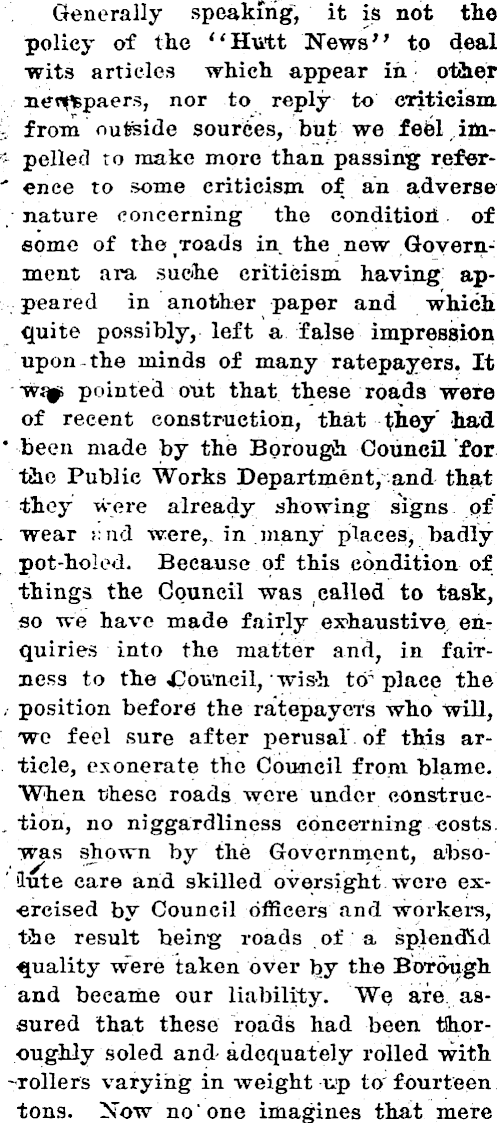 Generally speaking, it is not the policy of the "Hutt News" to deal wits articles which appear in other newspaers, nor to reply to criticism from outside sources, but we feel impelled to make more than passing reference to some criticism of an adverse nature concerning the condition of some of the roads in the new Government ara suche criticism having appeared in another paper and which quite possibly, left a false impression upon the minds of many ratepayers. It was pointed out that these roads were of recent construction, that they had been made by the Borough Council for the Public Works Department, and that they were already showing signs of wear and were, in many places, badly pot-holed. Because of this condition of things the Council was called to task, so we have made fairly exhaustive enquiries into the matter and, in fairness to the Council, wish to place the position before the ratepayers who will, we feel sure after perusal of this article, exonerate the Council from blame. When these roads were under construction, no niggardliness concerning costs was shown by the Government, absolute care and skilled oversight were exercised by Council officers and workers, the result being roads of a splendid quality were taken over by the Borough and became our liability. We are assured that these roads had been thoroughly soled and adequately rolled with rollers varying in weight up to fourteen tons. Now no one imagines that mere